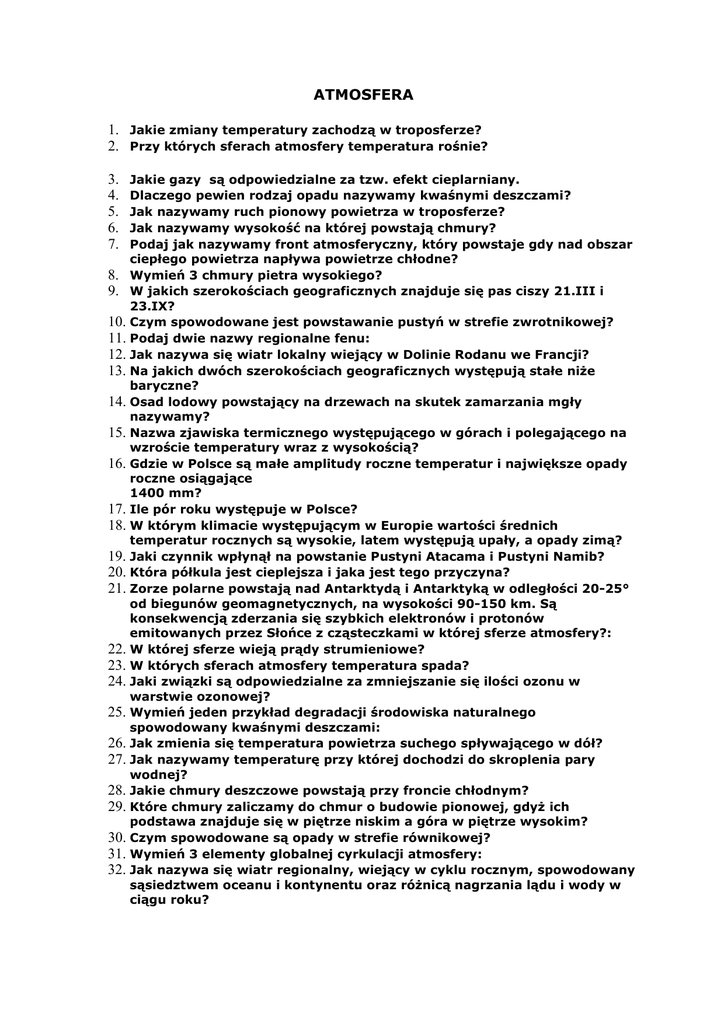 ATMOSFERA

1. Jakie zmiany temperatury zachodzą w troposferze?
2. Przy których sferach atmosfery temperatura rośnie?

3. Jakie gazy są odpowiedzialne za tzw. efekt cieplarniany.
4. Dlaczego pewien rodzaj opadu nazywamy kwaśnymi deszczami?
5. Jak nazywamy ruch pionowy powietrza w troposferze?
6. Jak nazywamy wysokość na której powstają chmury?
7. Podaj jak nazywamy front atmosferyczny, który powstaje gdy nad obszar ciepłego powietrza napływa powietrze chłodne?
8. Wymień 3 chmury pietra wysokiego?
9. W jakich szerokościach geograficznych znajduje się pas ciszy 21.III i 23.IX?
10. Czym spowodowane jest powstawanie pustyń w strefie zwrotnikowej?
11. Podaj dwie nazwy regionalne fenu:
12. Jak nazywa się wiatr lokalny wiejący w Dolinie Rodanu we Francji?
13. Na jakich dwóch szerokościach geograficznych występują stałe niże baryczne?
14. Osad lodowy powstający na drzewach na skutek zamarzania mgły nazywamy?
15. Nazwa zjawiska termicznego występującego w górach i polegającego na wzroście temperatury wraz z wysokością?
16. Gdzie w Polsce są małe amplitudy roczne temperatur i największe opady roczne osiągające 1400 mm?
17. Ile pór roku występuje w Polsce?
18. W którym klimacie występującym w Europie wartości średnich temperatur rocznych są wysokie, latem występują upały, a opady zimą?
19. Jaki czynnik wpłynął na powstanie Pustyni Atacama i Pustyni Namib?
20. Która półkula jest cieplejsza i jaka jest tego przyczyna?
21. Zorze polarne powstają nad Antarktydą i Antarktyką w odległości 20-25° od biegunów geomagnetycznych, na wysokości 90-150 km. Są konsekwencją zderzania się szybkich elektronów i protonów emitowanych przez Słońce z cząsteczkami w której sferze atmosfery?:
22. W której sferze wieją prądy strumieniowe?
23. W których sferach atmosfery temperatura spada?
24. Jaki związki są odpowiedzialne za zmniejszanie się ilości ozonu w warstwie ozonowej?
25. Wymień jeden przykład degradacji środowiska naturalnego spowodowany kwaśnymi deszczami:
26. Jak zmienia się temperatura powietrza suchego spływającego w dół?
27. Jak nazywamy temperaturę przy której dochodzi do skroplenia pary wodnej?
28. Jakie chmury deszczowe powstają przy froncie chłodnym?
29. Które chmury zaliczamy do chmur o budowie pionowej, gdyż ich podstawa znajduje się w piętrze niskim a góra w piętrze wysokim?
30. Czym spowodowane są opady w strefie równikowej?
31. Wymień 3 elementy globalnej cyrkulacji atmosfery:
32. Jak nazywa się wiatr regionalny, wiejący w cyklu rocznym, spowodowany sąsiedztwem oceanu i kontynentu oraz różnicą nagrzania lądu i wody w ciągu roku?